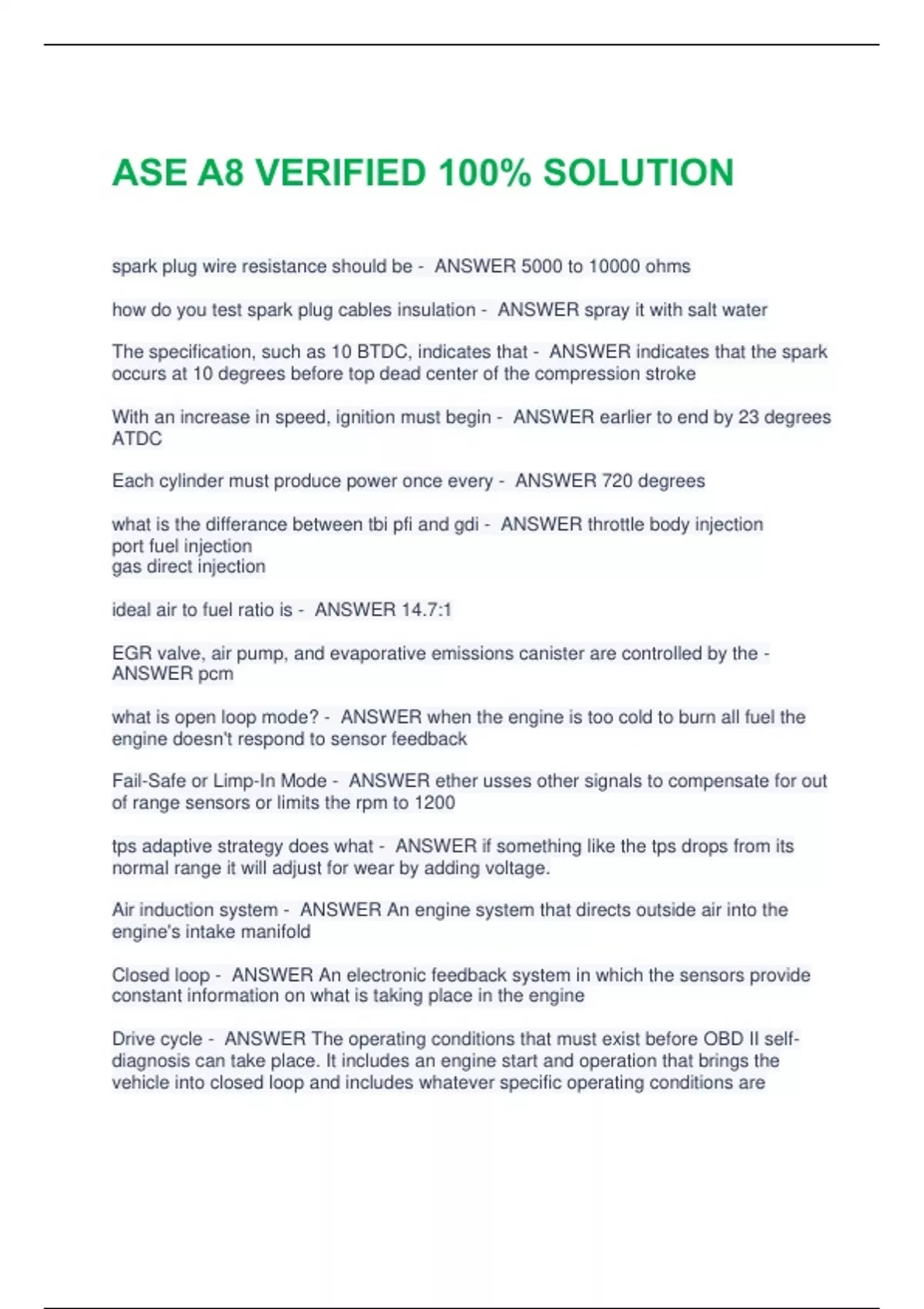 ASE A8 VERIFIED 100% SOLUTION

spark plug wire resistance should be - ANSWER 5000 to 10000 ohms

how do you test spark plug cables insulation - ANSWER spray it with salt water

The specification, such as 10 BTDC, indicates that - ANSWER indicates that the spark occurs at 10 degrees before top dead center of the compression stroke

With an increase in speed, ignition must begin - ANSWER earlier to end by 23 degrees ATDC

Each cylinder must produce power once every - ANSWER 720 degrees

what is the differance between tbi pfi and gdi - ANSWER throttle body injection
port fuel injection
gas direct injection

ideal air to fuel ratio is - ANSWER 14.7:1

EGR valve, air pump, and evaporative emissions canister are controlled by the - ANSWER pcm

what is open loop mode? - ANSWER when the engine is too cold to burn all fuel the engine doesn't respond to sensor feedback

Fail-Safe or Limp-In Mode - ANSWER ether usses other signals to compensate for out of range sensors or limits the rpm to 1200

tps adaptive strategy does what - ANSWER if something like the tps drops from its normal range it will adjust for wear by adding voltage.

Air induction system - ANSWER An engine system that directs outside air into the engine's intake manifold

Closed loop - ANSWER An electronic feedback system in which the sensors provide constant information on what is taking place in the engine

Drive cycle - ANSWER The operating conditions that must exist before OBD II self-diagnosis can take place. It includes an engine start and operation that brings the vehicle into closed loop and includes whatever specific operating conditions are